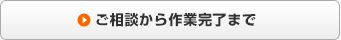 ご相談から作業完了まで